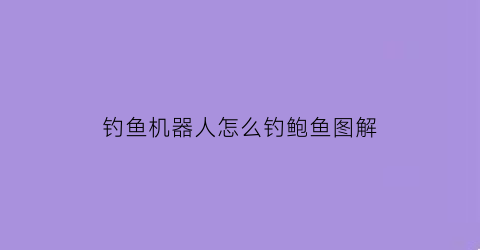 钓鱼机器人怎么钓鲍鱼图解